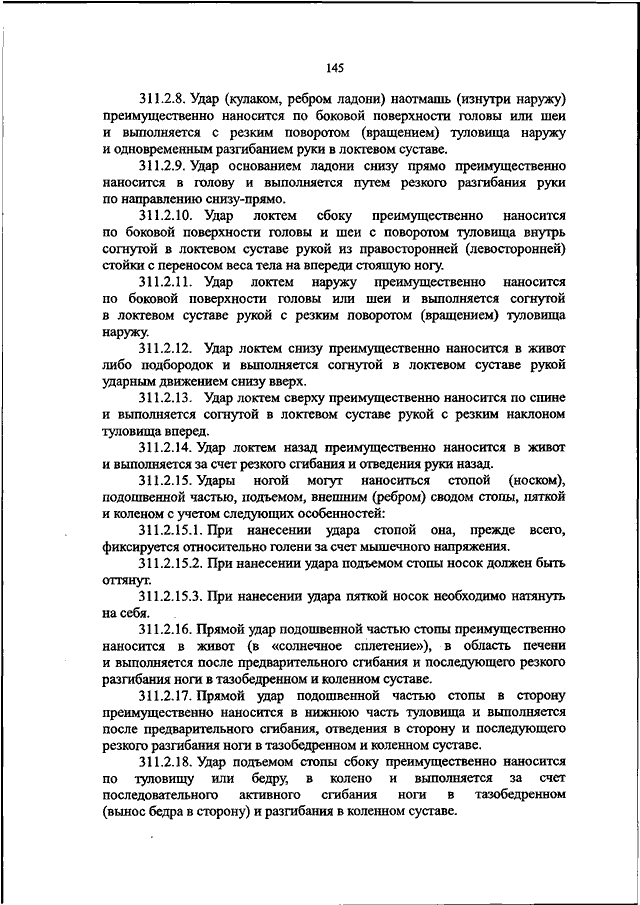 145

311.2.8. Удар (кулаком, ребром ладони) наотмашь (изнутри наружу) преимущественно наносится по боковой поверхности головы или шеи и выполняется с резким поворотом (вращением) туловища наружу и одновременным разгибанием руки в локтевом суставе.

311.2.9. Удар основанием ладони снизу прямо преимущественно наносится в голову и выполняется путем резкого разгибания руки по направлению снизу-прямо.

311.2.10. Удар локтем сбоку преимущественно наносится по боковой поверхности головы и шеи с поворотом туловища внутрь согнутой в локтевом суставе рукой из правосторонней (левосторонней) стойки с переносом веса тела на впереди стоящую ногу.

311.2.11. Удар локтем наружу преимущественно наносится по боковой поверхности головы или шеи и выполняется согнутой в локтевом суставе рукой с резким поворотом (вращением) туловища наружу.

311.2.12. Удар локтем снизу преимущественно наносится в живот либо подбородок и выполняется согнутой в локтевом суставе рукой ударным движением снизу вверх.

311.2.13. Удар локтем сверху преимущественно наносится по спине и выполняется согнутой в локтевом суставе рукой с резким наклоном туловища вперед.

311.2.14. Удар локтем назад преимущественно наносится в живот и выполняется за счет резкого сгибания и отведения руки назад.

311.2.15. Удары ногой могут наноситься стопой (носком), подошвенной частью, подъемом, внешним (ребром) сводом стопы, пяткой и коленом с учетом следующих особенностей:

311.2.15.1. При нанесении удара стопой она, прежде всего, фиксируется относительно голени за счет мышечного напряжения.

311.2.15.2. При нанесении удара подъемом стопы носок должен быть оттянут.

311.2.15.3. При нанесении удара пяткой носок необходимо натянуть на себя.

311.2.16. Прямой удар подошвенной частью стопы преимущественно наносится в живот (в «солнечное сплетение»), в область печени и выполняется после предварительного сгибания и последующего резкого разгибания ноги в тазобедренном и коленном суставе.

311.2.17. Прямой удар подошвенной частью стопы в сторону преимущественно наносится в нижнюю часть туловища и выполняется после предварительного сгибания, отведения в сторону и последующего резкого разгибания ноги в тазобедренном и коленном суставе.

311.2.18. Удар подъемом стопы сбоку преимущественно наносится по туловищу или бедру, в колено и выполняется за счет последовательного активного сгибания ноги в тазобедренном (вынос бедра в сторону) и разгибания в коленном суставе.